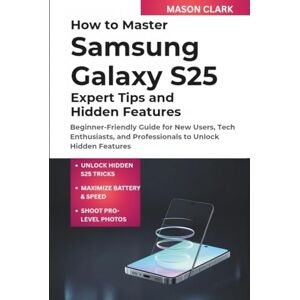 MASON CLARK

How to Master
Samsung Galaxy S25
Expert Tips and Hidden Features

Beginner-Friendly Guide for New Users, Tech Enthusiasts, and Professionals to Unlock Hidden Features

• UNLOCK HIDDEN S25 TRICKS
• MAXIMIZE BATTERY & SPEED
• SHOOT PRO-LEVEL PHOTOS